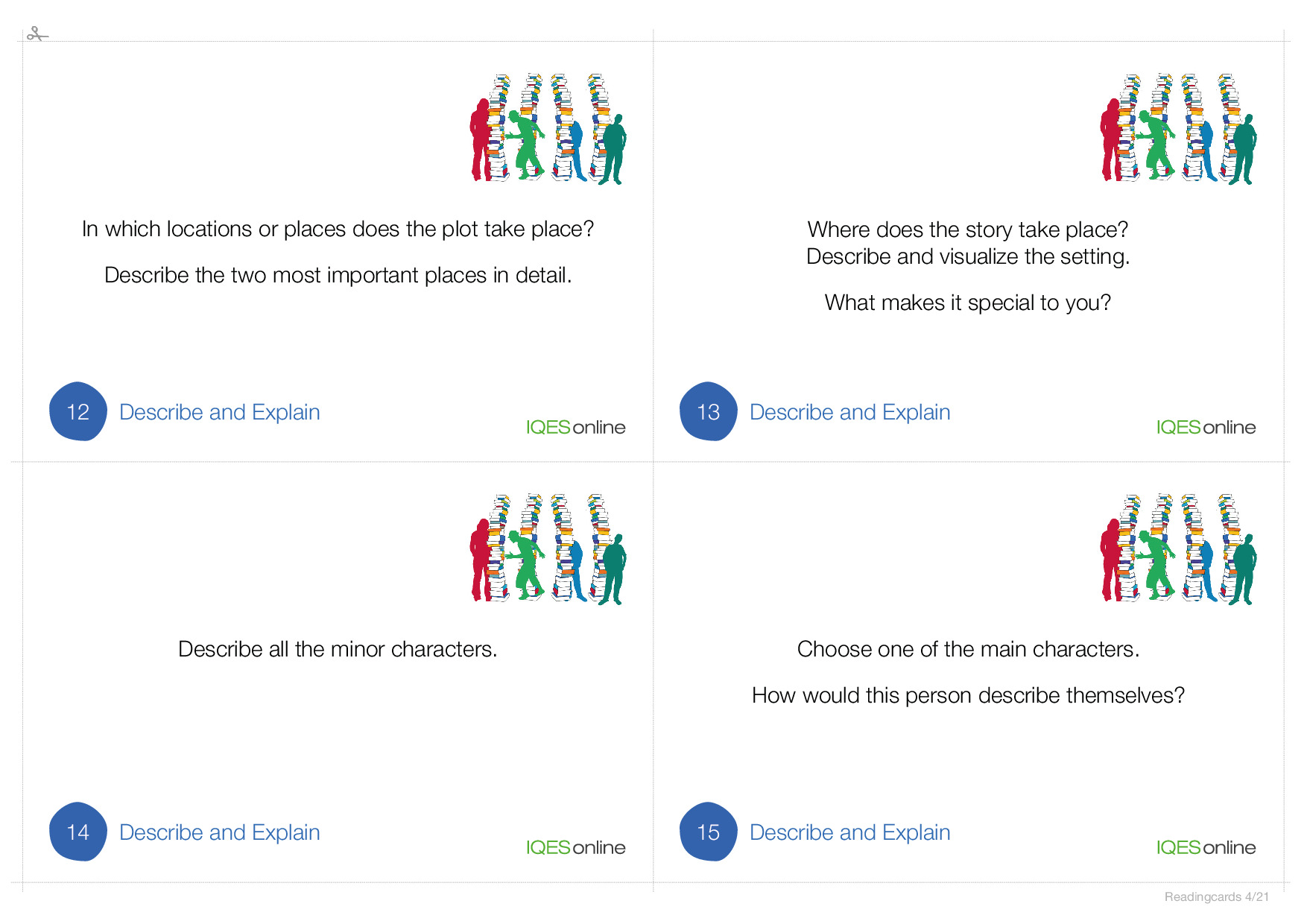 In which locations or places does the plot take place?

Describe the two most important places in detail.

12 Describe and Explain

IQESonline

Where does the story take place?
Describe and visualize the setting.

What makes it special to you?

13 Describe and Explain

IQESonline

Describe all the minor characters.

14 Describe and Explain

IQESonline

Choose one of the main characters.

How would this person describe themselves?

15 Describe and Explain

IQESonline

Readingcards 4/21